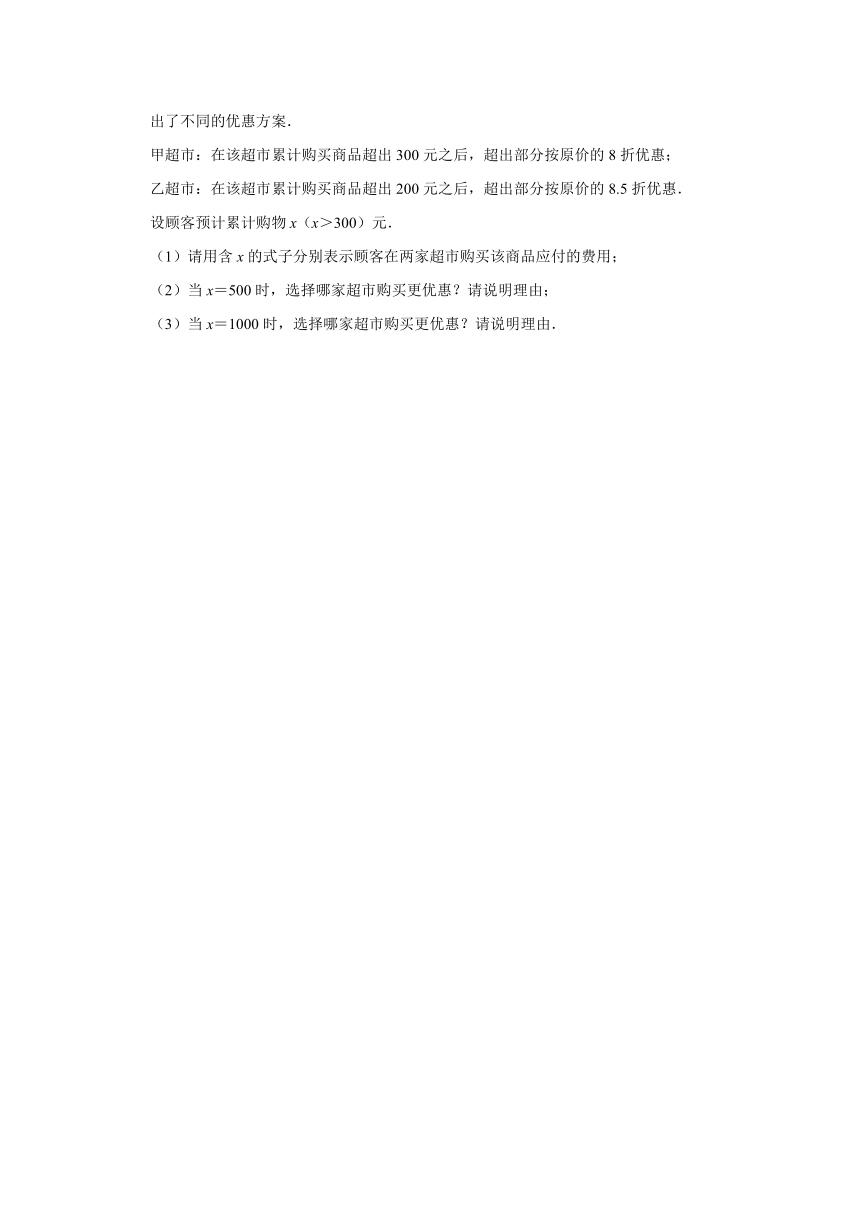 出了不同的优惠方案.

甲超市：在该超市累计购买商品超出 300 元之后，超出部分按原价的 8 折优惠；

乙超市：在该超市累计购买商品超出 200 元之后，超出部分按原价的 8.5 折优惠.

设顾客预计累计购物 $x$（$x>300$）元.

（1）请用含 $x$ 的式子分别表示顾客在两家超市购买该商品应付的费用；

（2）当 $x=500$ 时，选择哪家超市购买更优惠？请说明理由；

（3）当 $x=1000$ 时，选择哪家超市购买更优惠？请说明理由.